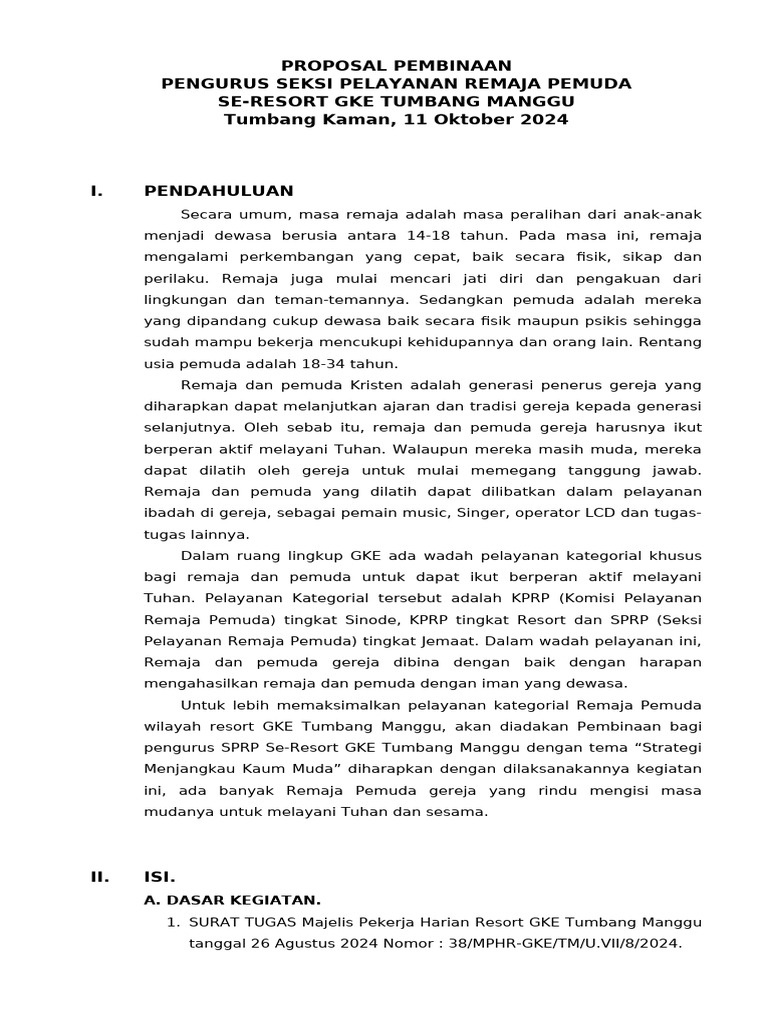 PROPOSAL PEMBINAAN
PENGURUS SEKSI PELAYANAN REMAJA PEMUDA
SE-RESORT GKE TUMBANG MANGGU
Tumbang Kaman, 11 Oktober 2024

I. PENDAHULUAN

Secara umum, masa remaja adalah masa peralihan dari anak-anak menjadi dewasa berusia antara 14-18 tahun. Pada masa ini, remaja mengalami perkembangan yang cepat, baik secara fisik, sikap dan perilaku. Remaja juga mulai mencari jati diri dan pengakuan dari lingkungan dan teman-temannya. Sedangkan pemuda adalah mereka yang dipandang cukup dewasa baik secara fisik maupun psikis sehingga sudah mampu bekerja mencukupi kehidupannya dan orang lain. Rentang usia pemuda adalah 18-34 tahun.

Remaja dan pemuda Kristen adalah generasi penerus gereja yang diharapkan dapat melanjutkan ajaran dan tradisi gereja kepada generasi selanjutnya. Oleh sebab itu, remaja dan pemuda gereja harusnya ikut berperan aktif melayani Tuhan. Walaupun mereka masih muda, mereka dapat dilatih oleh gereja untuk mulai memegang tanggung jawab. Remaja dan pemuda yang dilatih dapat dilibatkan dalam pelayanan ibadah di gereja, sebagai pemain music, Singer, operator LCD dan tugas-tugas lainnya.

Dalam ruang lingkup GKE ada wadah pelayanan kategorial khusus bagi remaja dan pemuda untuk dapat ikut berperan aktif melayani Tuhan. Pelayanan Kategorial tersebut adalah KPRP (Komisi Pelayanan Remaja Pemuda) tingkat Sinode, KPRP tingkat Resort dan SPRP (Seksi Pelayanan Remaja Pemuda) tingkat Jemaat. Dalam wadah pelayanan ini, Remaja dan pemuda gereja dibina dengan baik dengan harapan mengahasilkan remaja dan pemuda dengan iman yang dewasa.

Untuk lebih memaksimalkan pelayanan kategorial Remaja Pemuda wilayah resort GKE Tumbang Manggu, akan diadakan Pembinaan bagi pengurus SPRP Se-Resort GKE Tumbang Manggu dengan tema "Strategi Menjangkau Kaum Muda" diharapkan dengan dilaksanakannya kegiatan ini, ada banyak Remaja Pemuda gereja yang rindu mengisi masa mudanya untuk melayani Tuhan dan sesama.

II. ISI.

A. DASAR KEGIATAN.

1. SURAT TUGAS Majelis Pekerja Harian Resort GKE Tumbang Manggu tanggal 26 Agustus 2024 Nomor : 38/MPHR-GKE/TM/U.VII/8/2024.